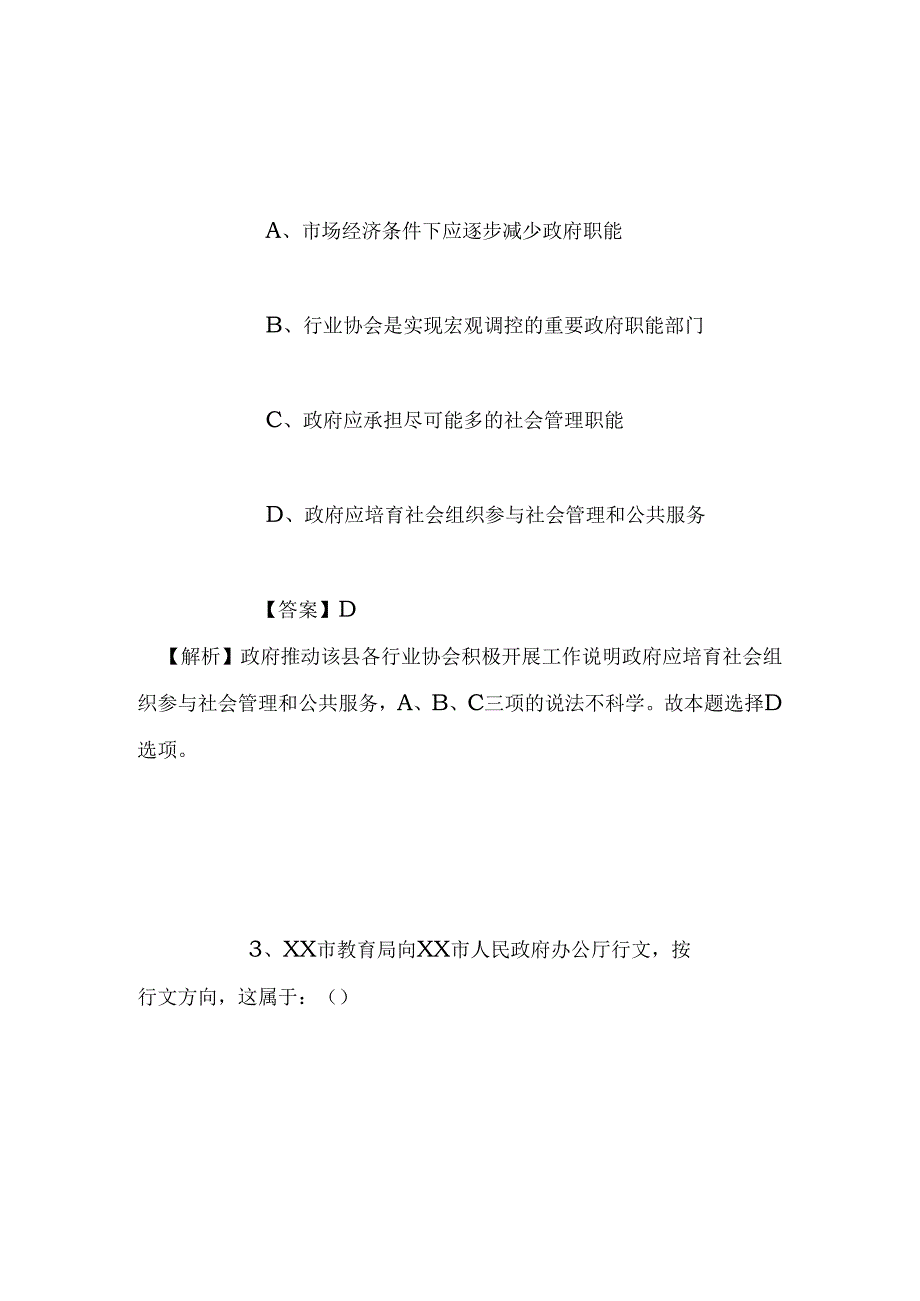 A、市场经济条件下应逐步减少政府职能

B、行业协会是实现宏观调控的重要政府职能部门

C、政府应承担尽可能多的社会管理职能

D、政府应培育社会组织参与社会管理和公共服务

【答案】D

【解析】政府推动该县各行业协会积极开展工作说明政府应培育社会组织参与社会管理和公共服务，A、B、C三项的说法不科学。故本题选择D选项。

3、XX市教育局向XX市人民政府办公厅行文，按行文方向，这属于：()